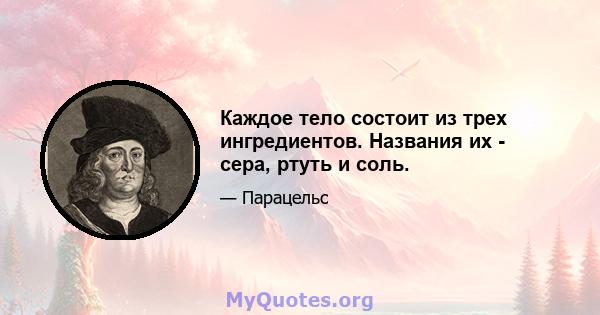 Каждое тело состоит из трех ингредиентов. Названия их - сера, ртуть и соль.

— Парацельс

MyQuotes.org